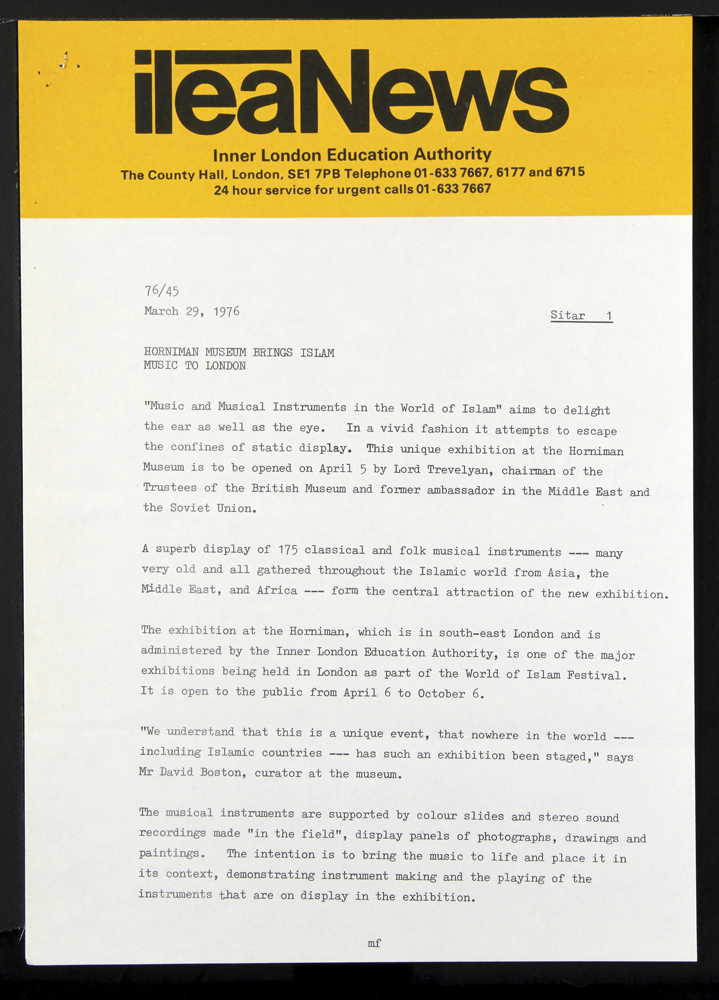 ileaNews

Inner London Education Authority
The County Hall, London, SE1 7PB Telephone 01-633 7667, 6177 and 6715
24 hour service for urgent calls 01-633 7667

76/45
March 29, 1976

Sitar 1

HORNIMAN MUSEUM BRINGS ISLAM
MUSIC TO LONDON

"Music and Musical Instruments in the World of Islam" aims to delight the ear as well as the eye. In a vivid fashion it attempts to escape the confines of static display. This unique exhibition at the Horniman Museum is to be opened on April 5 by Lord Trevelyan, chairman of the Trustees of the British Museum and former ambassador in the Middle East and the Soviet Union.

A superb display of 175 classical and folk musical instruments --- many very old and all gathered throughout the Islamic world from Asia, the Middle East, and Africa --- form the central attraction of the new exhibition.

The exhibition at the Horniman, which is in south-east London and is administered by the Inner London Education Authority, is one of the major exhibitions being held in London as part of the World of Islam Festival. It is open to the public from April 6 to October 6.

"We understand that this is a unique event, that nowhere in the world --- including Islamic countries --- has such an exhibition been staged," says Mr David Boston, curator at the museum.

The musical instruments are supported by colour slides and stereo sound recordings made "in the field", display panels of photographs, drawings and paintings. The intention is to bring the music to life and place it in its context, demonstrating instrument making and the playing of the instruments that are on display in the exhibition.

mf